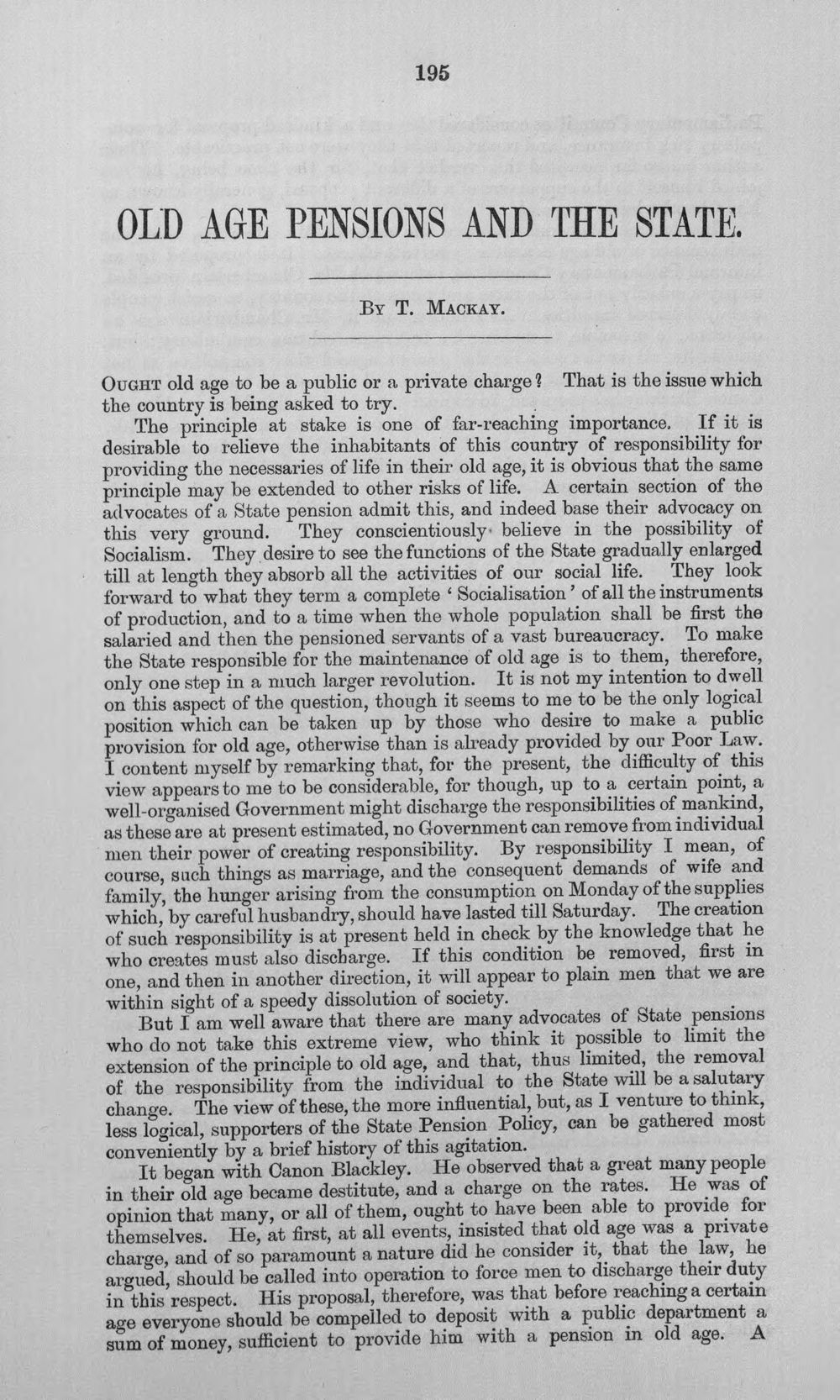 195

OLD AGE PENSIONS AND THE STATE.

By T. Mackay.

Ought old age to be a public or a private charge? That is the issue which the country is being asked to try.

The principle at stake is one of far-reaching importance. If it is desirable to relieve the inhabitants of this country of responsibility for providing the necessaries of life in their old age, it is obvious that the same principle may be extended to other risks of life. A certain section of the advocates of a State pension admit this, and indeed base their advocacy on this very ground. They conscientiously believe in the possibility of Socialism. They desire to see the functions of the State gradually enlarged till at length they absorb all the activities of our social life. They look forward to what they term a complete 'Socialisation' of all the instruments of production, and to a time when the whole population shall be first the salaried and then the pensioned servants of a vast bureaucracy. To make the State responsible for the maintenance of old age is to them, therefore, only one step in a much larger revolution. It is not my intention to dwell on this aspect of the question, though it seems to me to be the only logical position which can be taken up by those who desire to make a public provision for old age, otherwise than is already provided by our Poor Law. I content myself by remarking that, for the present, the difficulty of this view appears to me to be considerable, for though, up to a certain point, a well-organised Government might discharge the responsibilities of mankind, as these are at present estimated, no Government can remove from individual men their power of creating responsibility. By responsibility I mean, of course, such things as marriage, and the consequent demands of wife and family, the hunger arising from the consumption on Monday of the supplies which, by careful husbandry, should have lasted till Saturday. The creation of such responsibility is at present held in check by the knowledge that he who creates must also discharge. If this condition be removed, first in one, and then in another direction, it will appear to plain men that we are within sight of a speedy dissolution of society.

But I am well aware that there are many advocates of State pensions who do not take this extreme view, who think it possible to limit the extension of the principle to old age, and that, thus limited, the removal of the responsibility from the individual to the State will be a salutary change. The view of these, the more influential, but, as I venture to think, less logical, supporters of the State Pension Policy, can be gathered most conveniently by a brief history of this agitation.

It began with Canon Blackley. He observed that a great many people in their old age became destitute, and a charge on the rates. He was of opinion that many, or all of them, ought to have been able to provide for themselves. He, at first, at all events, insisted that old age was a private charge, and of so paramount a nature did he consider it, that the law, he argued, should be called into operation to force men to discharge their duty in this respect. His proposal, therefore, was that before reaching a certain age everyone should be compelled to deposit with a public department a sum of money, sufficient to provide him with a pension in old age. A